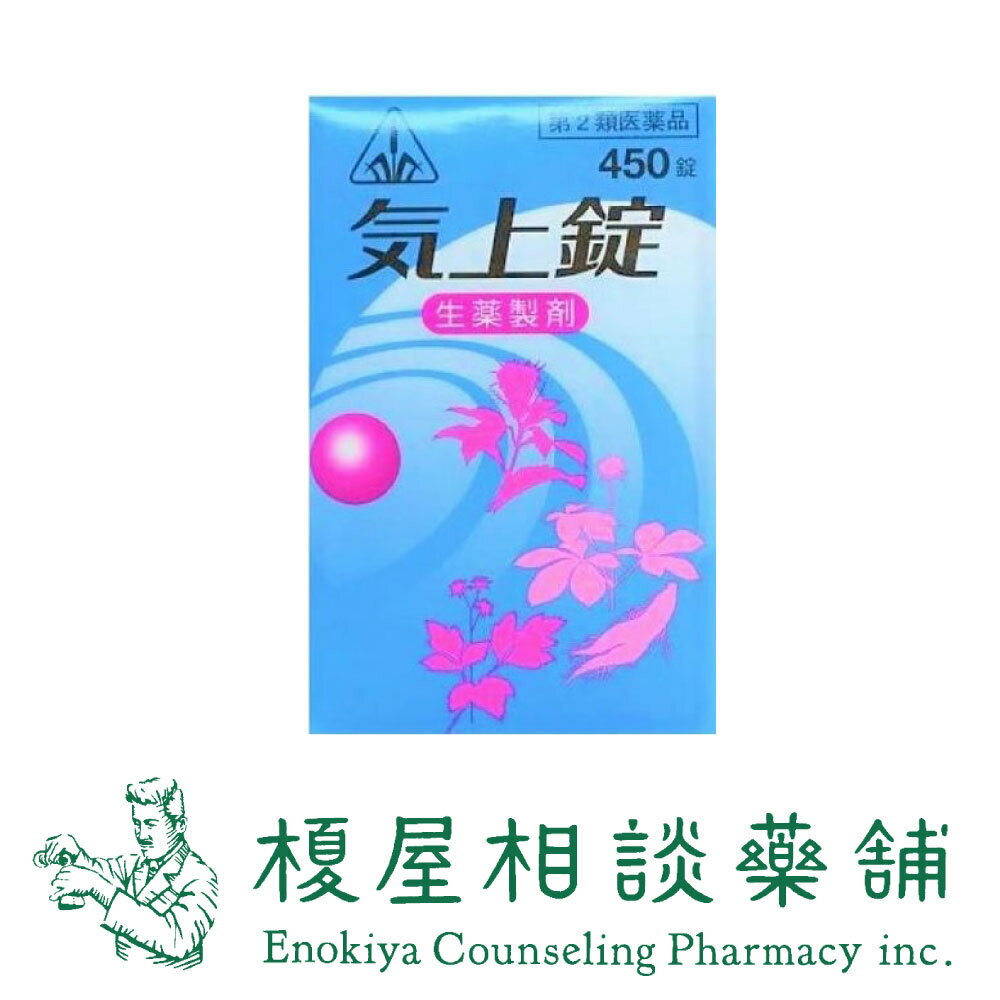 第2類医薬品

450錠

気上錠

生薬製剤

榎屋相談藥舗

Enokiya Counseling Pharmacy inc.